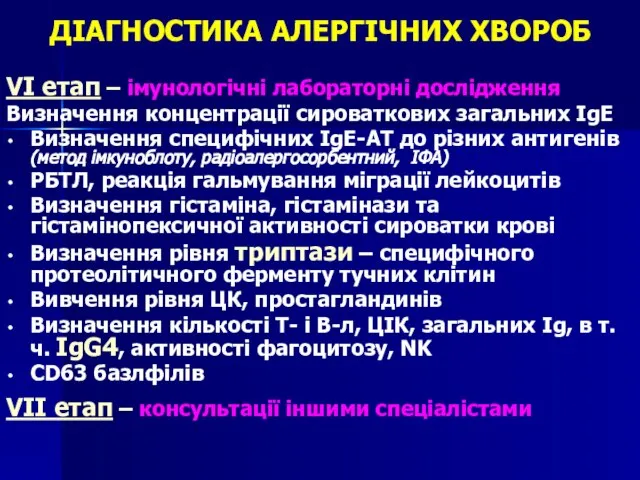 ДІАГНОСТИКА АЛЕРГІЧНИХ ХВОРОБ

VI етап – імунологічні лабораторні дослідження

Визначення концентрації сироваткових загальних IgE

• Визначення специфічних IgE-АТ до різних антигенів (метод імкуноблоту, радіоалергосорбентний, ІФА)
• РБТЛ, реакція гальмування міграції лейкоцитів
• Визначення гістаміна, гістамінази та гістамінопексичної активності сироватки крові
• Визначення рівня триптази – специфічного протеолітичного ферменту тучних клітин
• Вивчення рівня ЦК, простагландинів
• Визначення кількості Т- і В-л, ЦІК, загальних Ig, в т. ч. IgG4, активності фагоцитозу, NK
• CD63 базлфілів

VII етап – консультації іншими спеціалістами